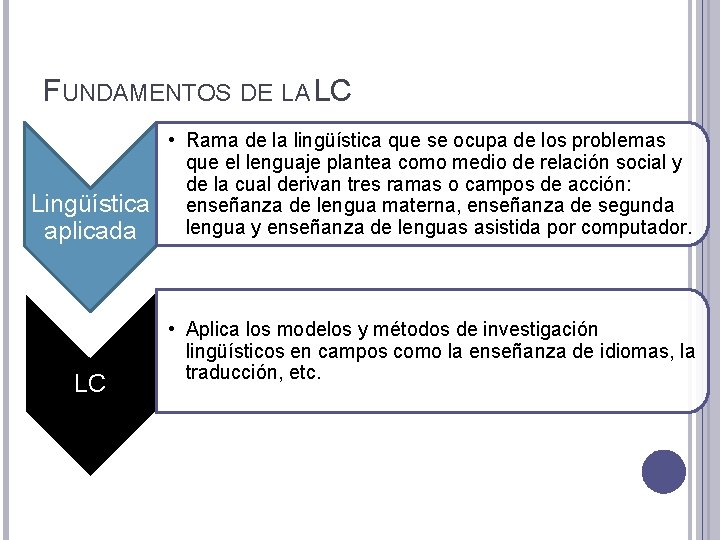 FUNDAMENTOS DE LA LC

Lingüística aplicada

• Rama de la lingüística que se ocupa de los problemas que el lenguaje plantea como medio de relación social y de la cual derivan tres ramas o campos de acción: enseñanza de lengua materna, enseñanza de segunda lengua y enseñanza de lenguas asistida por computador.

LC

• Aplica los modelos y métodos de investigación lingüísticos en campos como la enseñanza de idiomas, la traducción, etc.